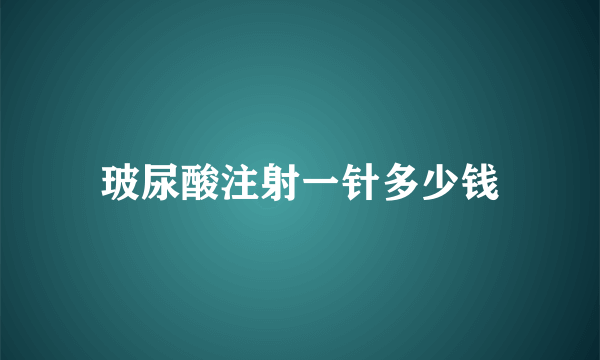 玻尿酸注射一针多少钱